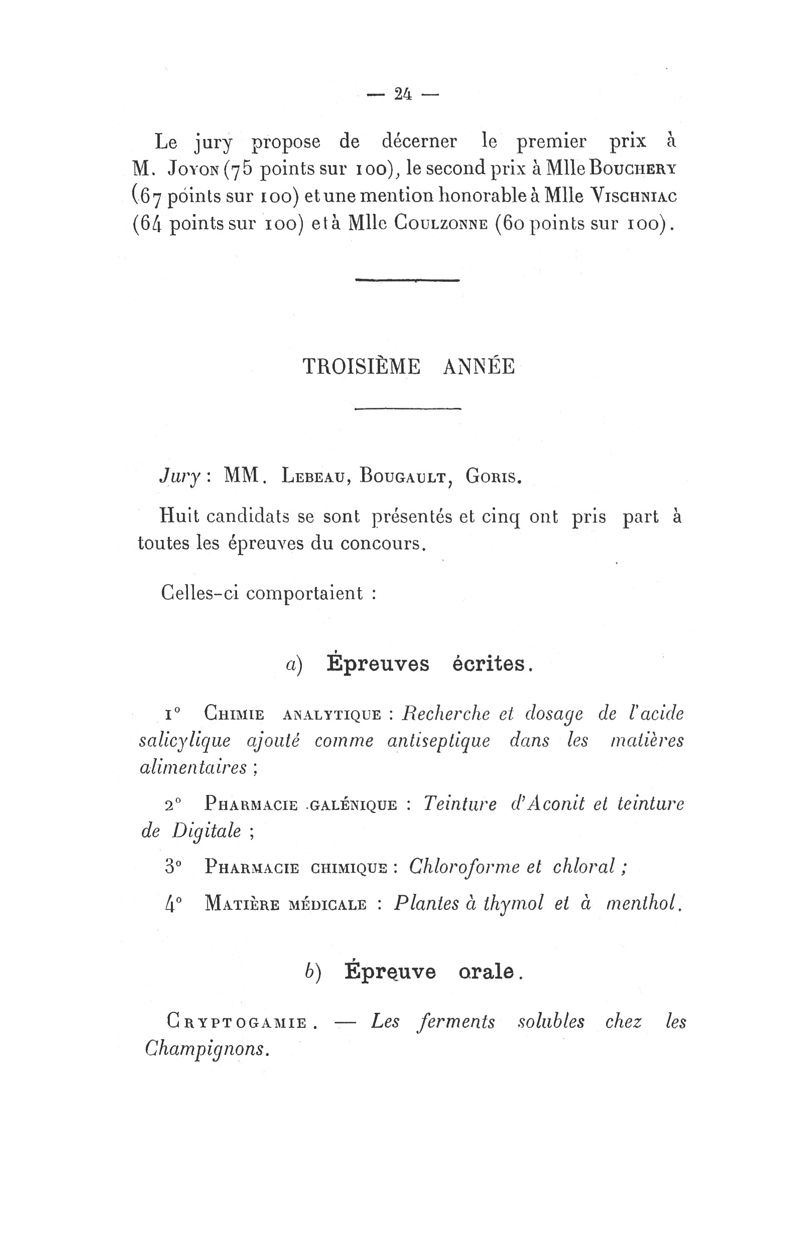 — 24 —

Le jury propose de décerner le premier prix à M. Joyon (75 points sur 100), le second prix à Mlle Bouchery (67 points sur 100) et une mention honorable à Mlle Vischniac (64 points sur 100) et à Mlle Coulzonne (60 points sur 100).

TROISIÈME ANNÉE

Jury : MM. Lebeau, Bougault, Goris.

Huit candidats se sont présentés et cinq ont pris part à toutes les épreuves du concours.

Celles-ci comportaient :

a) Épreuves écrites.

1° Chimie analytique : Recherche et dosage de l'acide salicylique ajouté comme antiseptique dans les matières alimentaires ;

2° Pharmacie galénique : Teinture d'Aconit et teinture de Digitale ;

3° Pharmacie chimique : Chloroforme et chloral ;

4° Matière médicale : Plantes à thymol et à menthol.

b) Épreuve orale.

Cryptogamie. — Les ferments solubles chez les Champignons.